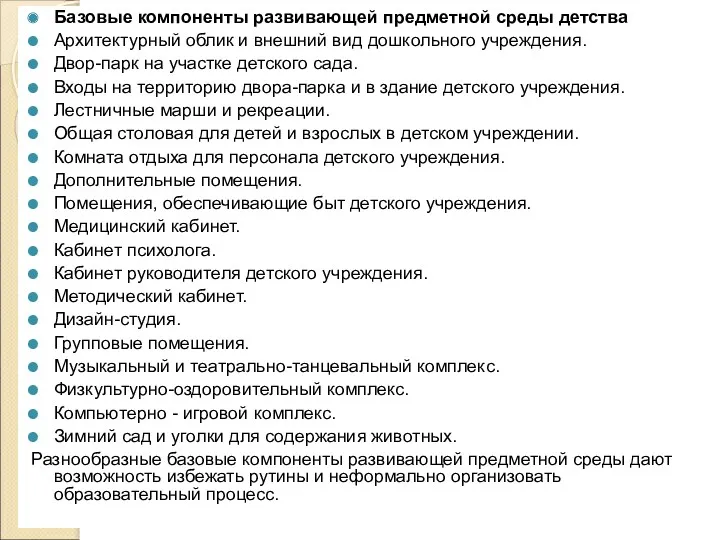 Базовые компоненты развивающей предметной среды детства
Архитектурный облик и внешний вид дошкольного учреждения.
Двор-парк на участке детского сада.
Входы на территорию двора-парка и в здание детского учреждения.
Лестничные марши и рекреации.
Общая столовая для детей и взрослых в детском учреждении.
Комната отдыха для персонала детского учреждения.
Дополнительные помещения.
Помещения, обеспечивающие быт детского учреждения.
Медицинский кабинет.
Кабинет психолога.
Кабинет руководителя детского учреждения.
Методический кабинет.
Дизайн-студия.
Групповые помещения.
Музыкальный и театрально-танцевальный комплекс.
Физкультурно-оздоровительный комплекс.
Компьютерно - игровой комплекс.
Зимний сад и уголки для содержания животных.

Разнообразные базовые компоненты развивающей предметной среды дают возможность избежать рутины и неформально организовать образовательный процесс.